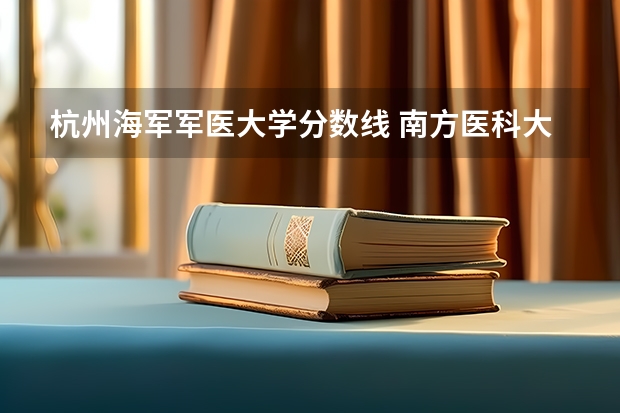 杭州海军军医大学分数线 南方医科大